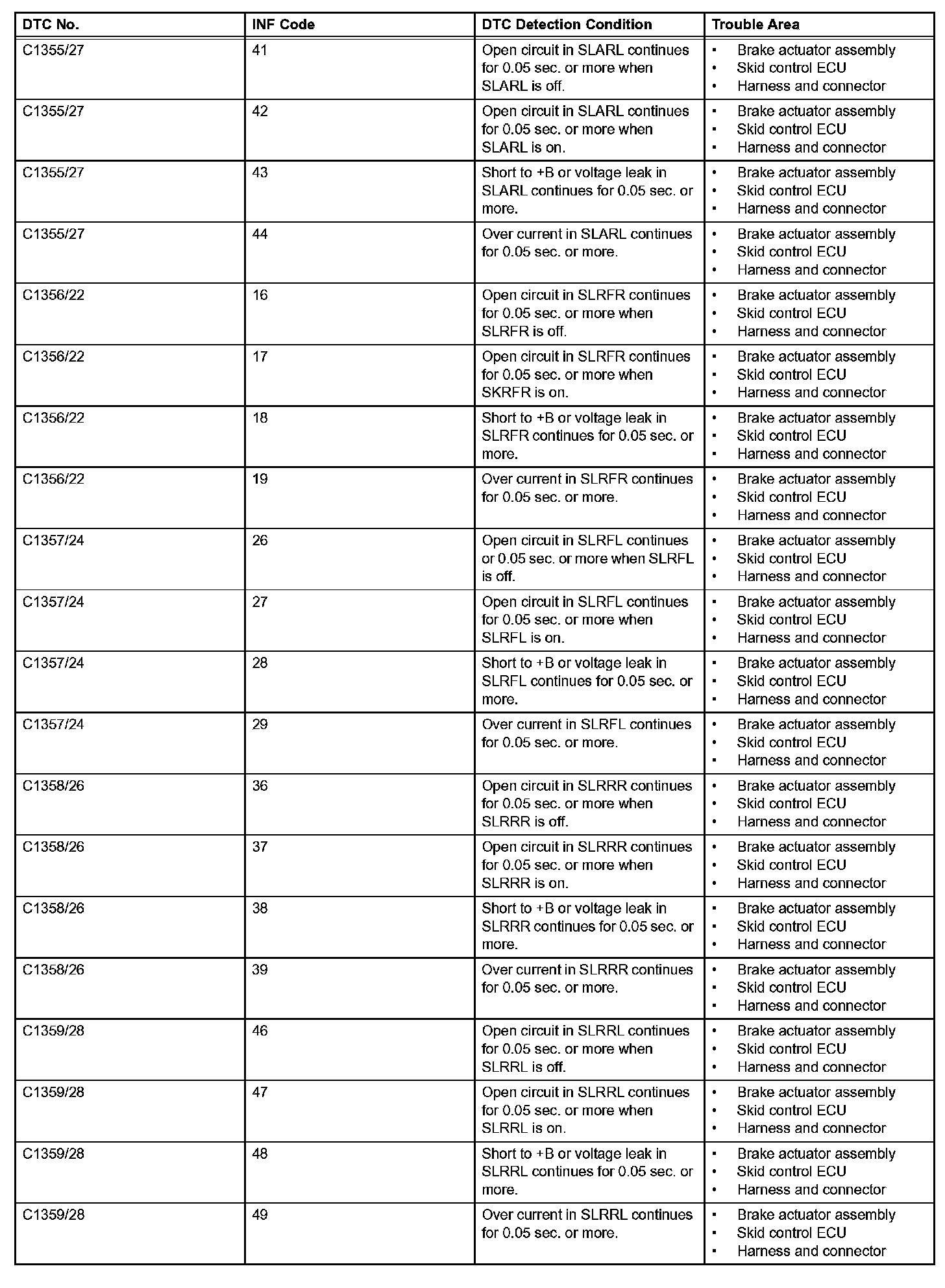 | DTC No. | INF Code | DTC Detection Condition | Trouble Area |
|---|---|---|---|
| C1355/27 | 41 | Open circuit in SLARL continues for 0.05 sec. or more when SLARL is off. | • Brake actuator assembly • Skid control ECU • Harness and connector |
| C1355/27 | 42 | Open circuit in SLARL continues for 0.05 sec. or more when SLARL is on. | • Brake actuator assembly • Skid control ECU • Harness and connector |
| C1355/27 | 43 | Short to +B or voltage leak in SLARL continues for 0.05 sec. or more. | • Brake actuator assembly • Skid control ECU • Harness and connector |
| C1355/27 | 44 | Over current in SLARL continues for 0.05 sec. or more. | • Brake actuator assembly • Skid control ECU • Harness and connector |
| C1356/22 | 16 | Open circuit in SLRFR continues for 0.05 sec. or more when SLRFR is off. | • Brake actuator assembly • Skid control ECU • Harness and connector |
| C1356/22 | 17 | Open circuit in SLRFR continues for 0.05 sec. or more when SKRFR is on. | • Brake actuator assembly • Skid control ECU • Harness and connector |
| C1356/22 | 18 | Short to +B or voltage leak in SLRFR continues for 0.05 sec. or more. | • Brake actuator assembly • Skid control ECU • Harness and connector |
| C1356/22 | 19 | Over current in SLRFR continues for 0.05 sec. or more. | • Brake actuator assembly • Skid control ECU • Harness and connector |
| C1357/24 | 26 | Open circuit in SLRFL continues or 0.05 sec. or more when SLRFL is off. | • Brake actuator assembly • Skid control ECU • Harness and connector |
| C1357/24 | 27 | Open circuit in SLRFL continues for 0.05 sec. or more when SLRFL is on. | • Brake actuator assembly • Skid control ECU • Harness and connector |
| C1357/24 | 28 | Short to +B or voltage leak in SLRFL continues for 0.05 sec. or more. | • Brake actuator assembly • Skid control ECU • Harness and connector |
| C1357/24 | 29 | Over current in SLRFL continues for 0.05 sec. or more. | • Brake actuator assembly • Skid control ECU • Harness and connector |
| C1358/26 | 36 | Open circuit in SLRRR continues for 0.05 sec. or more when SLRRR is off. | • Brake actuator assembly • Skid control ECU • Harness and connector |
| C1358/26 | 37 | Open circuit in SLRRR continues for 0.05 sec. or more when SLRRR is on. | • Brake actuator assembly • Skid control ECU • Harness and connector |
| C1358/26 | 38 | Short to +B or voltage leak in SLRRR continues for 0.05 sec. or more. | • Brake actuator assembly • Skid control ECU • Harness and connector |
| C1358/26 | 39 | Over current in SLRRR continues for 0.05 sec. or more. | • Brake actuator assembly • Skid control ECU • Harness and connector |
| C1359/28 | 46 | Open circuit in SLRRL continues for 0.05 sec. or more when SLRRL is off. | • Brake actuator assembly • Skid control ECU • Harness and connector |
| C1359/28 | 47 | Open circuit in SLRRL continues for 0.05 sec. or more when SLRRL is on. | • Brake actuator assembly • Skid control ECU • Harness and connector |
| C1359/28 | 48 | Short to +B or voltage leak in SLRRL continues for 0.05 sec. or more. | • Brake actuator assembly • Skid control ECU • Harness and connector |
| C1359/28 | 49 | Over current in SLRRL continues for 0.05 sec. or more. | • Brake actuator assembly • Skid control ECU • Harness and connector |